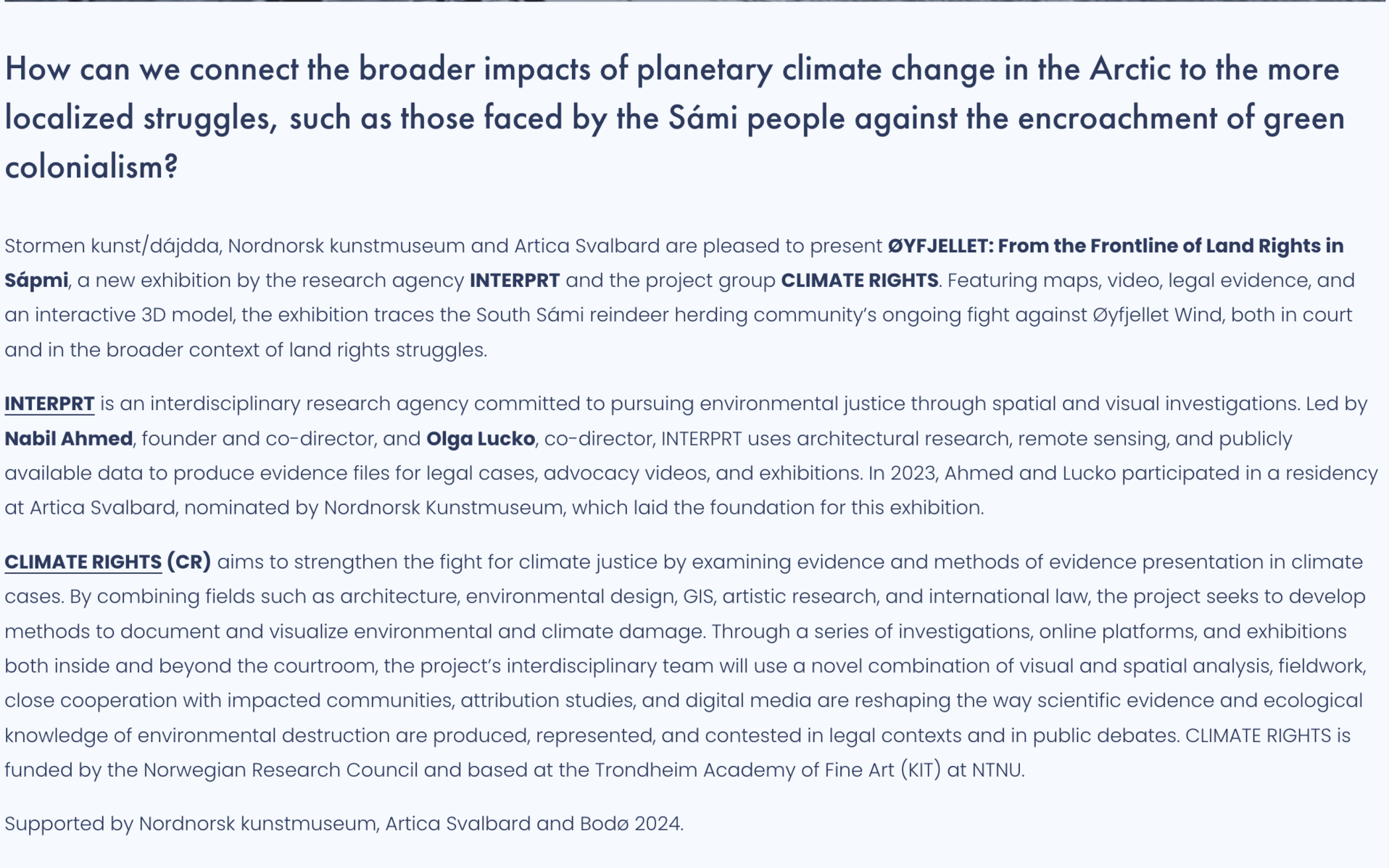 How can we connect the broader impacts of planetary climate change in the Arctic to the more localized struggles, such as those faced by the Sámi people against the encroachment of green colonialism?

Stormen kunst/dájdda, Nordnorsk kunstmuseum and Artica Svalbard are pleased to present ØYFJELLET: From the Frontline of Land Rights in Sápmi, a new exhibition by the research agency INTERPRT and the project group CLIMATE RIGHTS. Featuring maps, video, legal evidence, and an interactive 3D model, the exhibition traces the South Sámi reindeer herding community's ongoing fight against Øyfjellet Wind, both in court and in the broader context of land rights struggles.

INTERPRT is an interdisciplinary research agency committed to pursuing environmental justice through spatial and visual investigations. Led by Nabil Ahmed, founder and co-director, and Olga Lucko, co-director, INTERPRT uses architectural research, remote sensing, and publicly available data to produce evidence files for legal cases, advocacy videos, and exhibitions. In 2023, Ahmed and Lucko participated in a residency at Artica Svalbard, nominated by Nordnorsk Kunstmuseum, which laid the foundation for this exhibition.

CLIMATE RIGHTS (CR) aims to strengthen the fight for climate justice by examining evidence and methods of evidence presentation in climate cases. By combining fields such as architecture, environmental design, GIS, artistic research, and international law, the project seeks to develop methods to document and visualize environmental and climate damage. Through a series of investigations, online platforms, and exhibitions both inside and beyond the courtroom, the project's interdisciplinary team will use a novel combination of visual and spatial analysis, fieldwork, close cooperation with impacted communities, attribution studies, and digital media are reshaping the way scientific evidence and ecological knowledge of environmental destruction are produced, represented, and contested in legal contexts and in public debates. CLIMATE RIGHTS is funded by the Norwegian Research Council and based at the Trondheim Academy of Fine Art (KIT) at NTNU.

Supported by Nordnorsk kunstmuseum, Artica Svalbard and Bodø 2024.